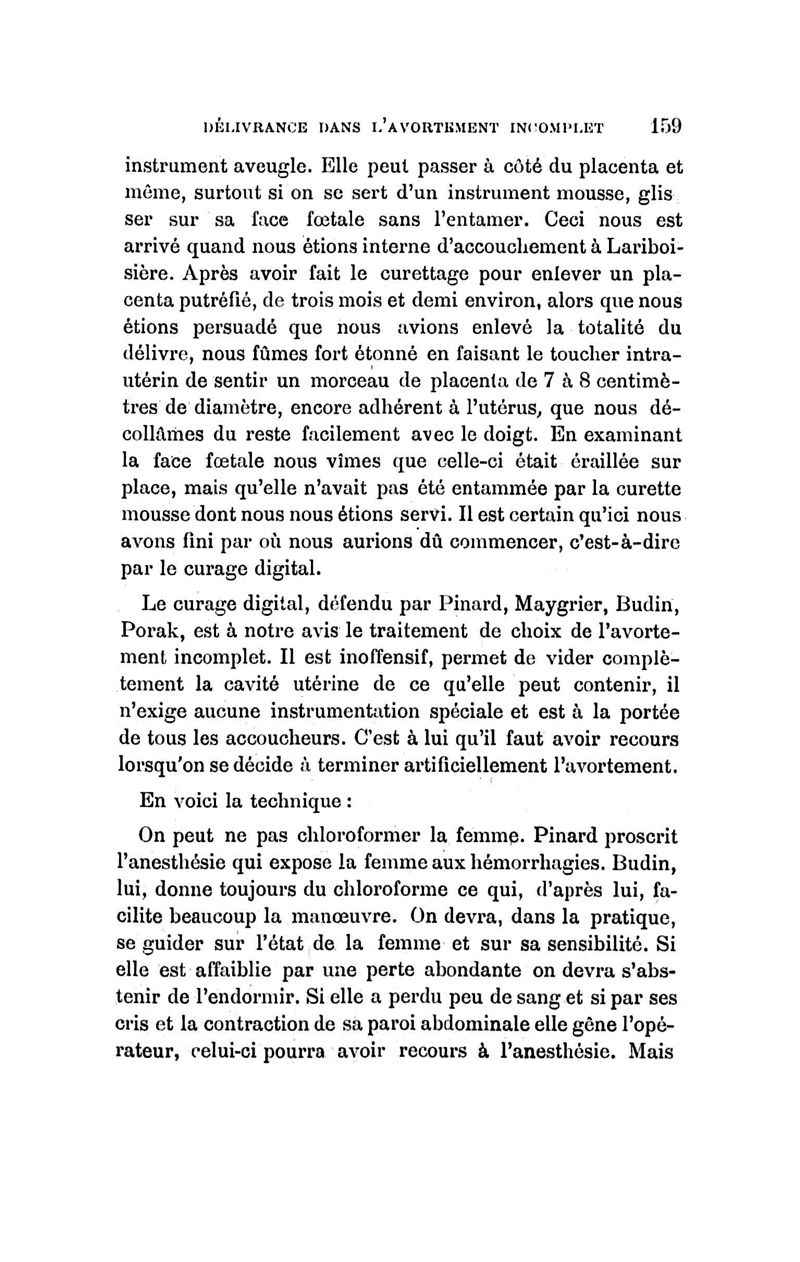 DÉLIVRANCE DANS L'AVORTEMENT INCOMPLET 159

instrument aveugle. Elle peut passer à côté du placenta et même, surtout si on se sert d'un instrument mousse, glisser sur sa face fœtale sans l'entamer. Ceci nous est arrivé quand nous étions interne d'accouchement à Lariboisière. Après avoir fait le curettage pour enlever un placenta putréfié, de trois mois et demi environ, alors que nous étions persuadé que nous avions enlevé la totalité du délivre, nous fûmes fort étonné en faisant le toucher intra-utérin de sentir un morceau de placenta de 7 à 8 centimètres de diamètre, encore adhérent à l'utérus, que nous décollâmes du reste facilement avec le doigt. En examinant la face fœtale nous vîmes que celle-ci était éraillée sur place, mais qu'elle n'avait pas été entammée par la curette mousse dont nous nous étions servi. Il est certain qu'ici nous avons fini par où nous aurions dû commencer, c'est-à-dire par le curage digital.

Le curage digital, défendu par Pinard, Maygrier, Budin, Porak, est à notre avis le traitement de choix de l'avortement incomplet. Il est inoffensif, permet de vider complètement la cavité utérine de ce qu'elle peut contenir, il n'exige aucune instrumentation spéciale et est à la portée de tous les accoucheurs. C'est à lui qu'il faut avoir recours lorsqu'on se décide à terminer artificiellement l'avortement.

En voici la technique :

On peut ne pas chloroformer la femme. Pinard proscrit l'anesthésie qui expose la femme aux hémorrhagies. Budin, lui, donne toujours du chloroforme ce qui, d'après lui, facilite beaucoup la manœuvre. On devra, dans la pratique, se guider sur l'état de la femme et sur sa sensibilité. Si elle est affaiblie par une perte abondante on devra s'abstenir de l'endormir. Si elle a perdu peu de sang et si par ses cris et la contraction de sa paroi abdominale elle gêne l'opérateur, celui-ci pourra avoir recours à l'anesthésie. Mais